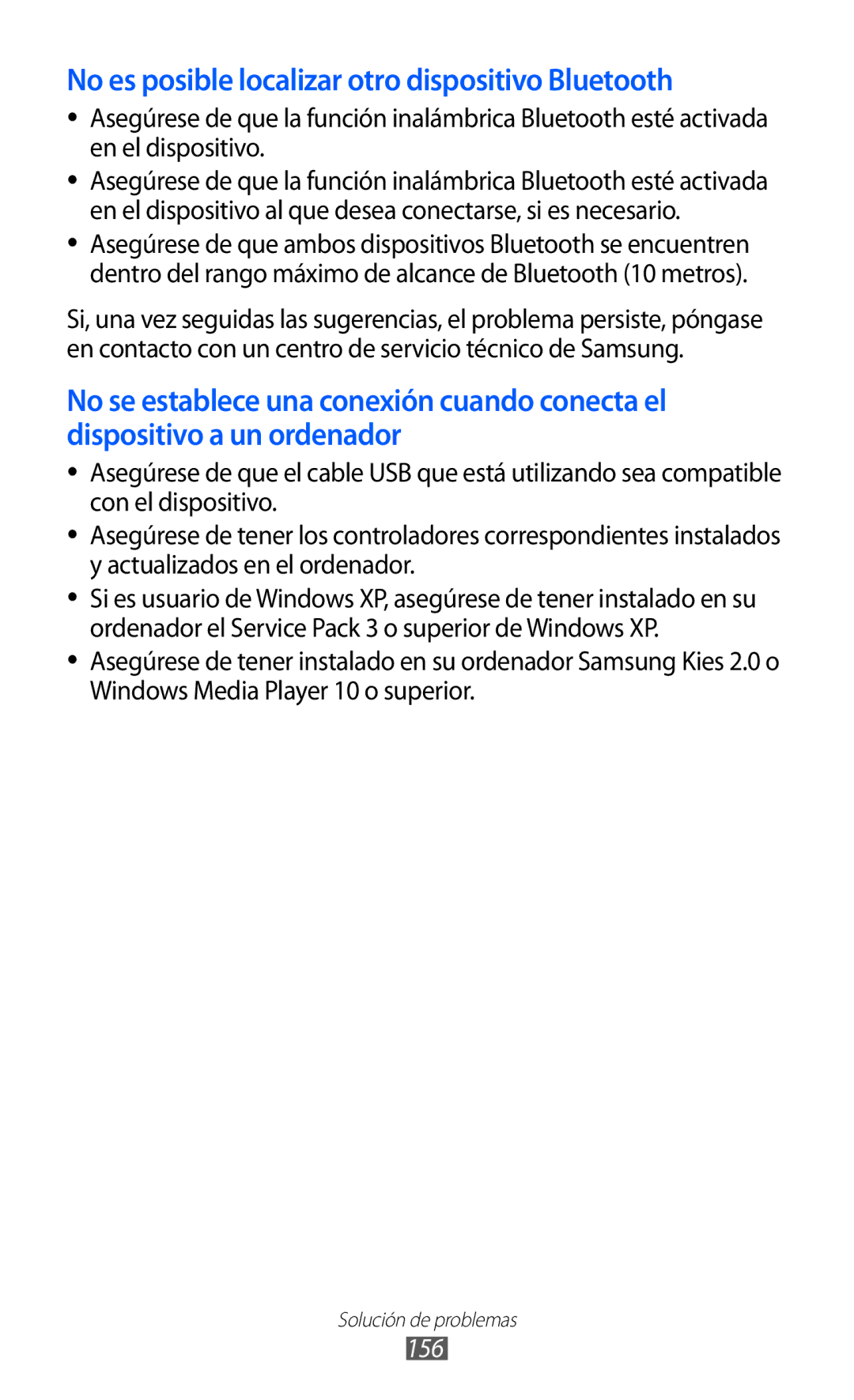 No es posible localizar otro dispositivo Bluetooth

● Asegúrese de que la función inalámbrica Bluetooth esté activada en el dispositivo.
● Asegúrese de que la función inalámbrica Bluetooth esté activada en el dispositivo al que desea conectarse, si es necesario.
● Asegúrese de que ambos dispositivos Bluetooth se encuentren dentro del rango máximo de alcance de Bluetooth (10 metros).

Si, una vez seguidas las sugerencias, el problema persiste, póngase en contacto con un centro de servicio técnico de Samsung.

No se establece una conexión cuando conecta el dispositivo a un ordenador

● Asegúrese de que el cable USB que está utilizando sea compatible con el dispositivo.
● Asegúrese de tener los controladores correspondientes instalados y actualizados en el ordenador.
● Si es usuario de Windows XP, asegúrese de tener instalado en su ordenador el Service Pack 3 o superior de Windows XP.
● Asegúrese de tener instalado en su ordenador Samsung Kies 2.0 o Windows Media Player 10 o superior.

Solución de problemas
156